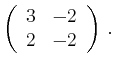 $\begin{pmatrix} 3 & -2 \\ 2 & -2 \end{pmatrix}.$